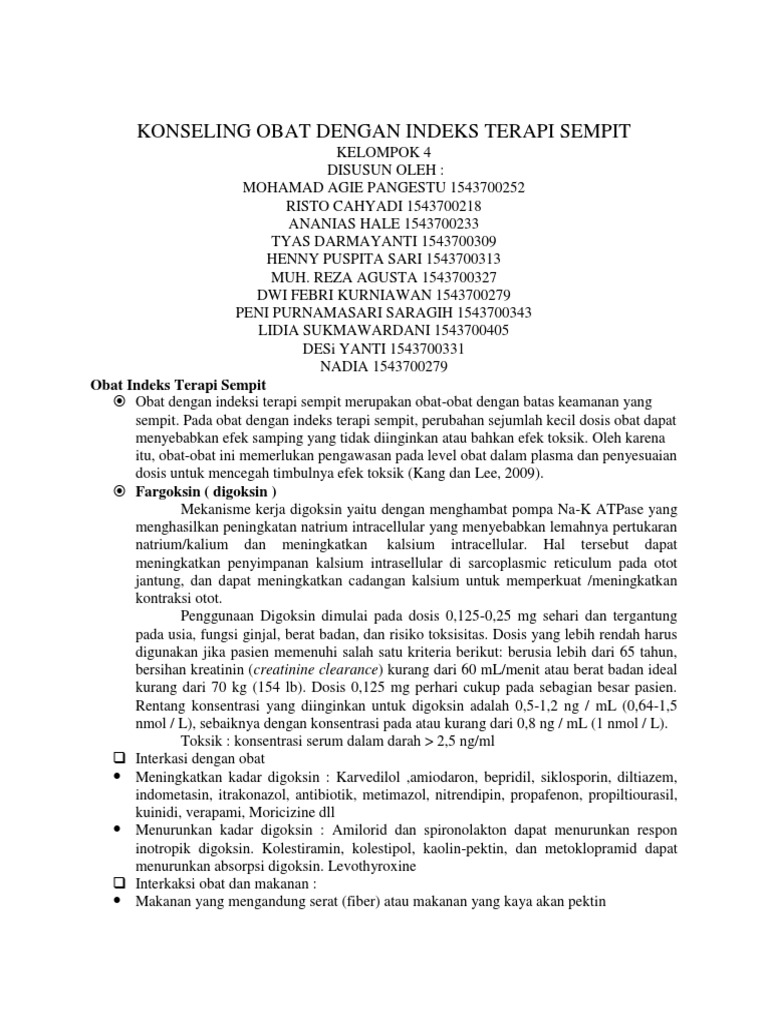 KONSELING OBAT DENGAN INDEKS TERAPI SEMPIT
KELOMPOK 4
DISUSUN OLEH :
MOHAMAD AGIE PANGESTU 1543700252
RISTO CAHYADI 1543700218
ANANIAS HALE 1543700233
TYAS DARMAYANTI 1543700309
HENNY PUSPITA SARI 1543700313
MUH. REZA AGUSTA 1543700327
DWI FEBRI KURNIAWAN 1543700279
PENI PURNAMASARI SARAGIH 1543700343
LIDIA SUKMAWARDANI 1543700405
DESi YANTI 1543700331
NADIA 1543700279

Obat Indeks Terapi Sempit

Obat dengan indeksi terapi sempit merupakan obat-obat dengan batas keamanan yang sempit. Pada obat dengan indeks terapi sempit, perubahan sejumlah kecil dosis obat dapat menyebabkan efek samping yang tidak diinginkan atau bahkan efek toksik. Oleh karena itu, obat-obat ini memerlukan pengawasan pada level obat dalam plasma dan penyesuaian dosis untuk mencegah timbulnya efek toksik (Kang dan Lee, 2009).

Fargoksin ( digoksin )

Mekanisme kerja digoksin yaitu dengan menghambat pompa Na-K ATPase yang menghasilkan peningkatan natrium intracellular yang menyebabkan lemahnya pertukaran natrium/kalium dan meningkatkan kalsium intracellular. Hal tersebut dapat meningkatkan penyimpanan kalsium intrasellular di sarcoplasmic reticulum pada otot jantung, dan dapat meningkatkan cadangan kalsium untuk memperkuat /meningkatkan kontraksi otot.

Penggunaan Digoksin dimulai pada dosis 0,125-0,25 mg sehari dan tergantung pada usia, fungsi ginjal, berat badan, dan risiko toksisitas. Dosis yang lebih rendah harus digunakan jika pasien memenuhi salah satu kriteria berikut: berusia lebih dari 65 tahun, bersihan kreatinin (creatinine clearance) kurang dari 60 mL/menit atau berat badan ideal kurang dari 70 kg (154 lb). Dosis 0,125 mg perhari cukup pada sebagian besar pasien. Rentang konsentrasi yang diinginkan untuk digoksin adalah 0,5-1,2 ng / mL (0,64-1,5 nmol / L), sebaiknya dengan konsentrasi pada atau kurang dari 0,8 ng / mL (1 nmol / L).

Toksik : konsentrasi serum dalam darah > 2,5 ng/ml

Interkasi dengan obat

Meningkatkan kadar digoksin : Karvedilol ,amiodaron, bepridil, siklosporin, diltiazem, indometasin, itrakonazol, antibiotik, metimazol, nitrendipin, propafenon, propiltiourasil, kuinidi, verapami, Moricizine dll

Menurunkan kadar digoksin : Amilorid dan spironolakton dapat menurunkan respon inotropik digoksin. Kolestiramin, kolestipol, kaolin-pektin, dan metoklopramid dapat menurunkan absorpsi digoksin. Levothyroxine

Interkaksi obat dan makanan :

Makanan yang mengandung serat (fiber) atau makanan yang kaya akan pektin